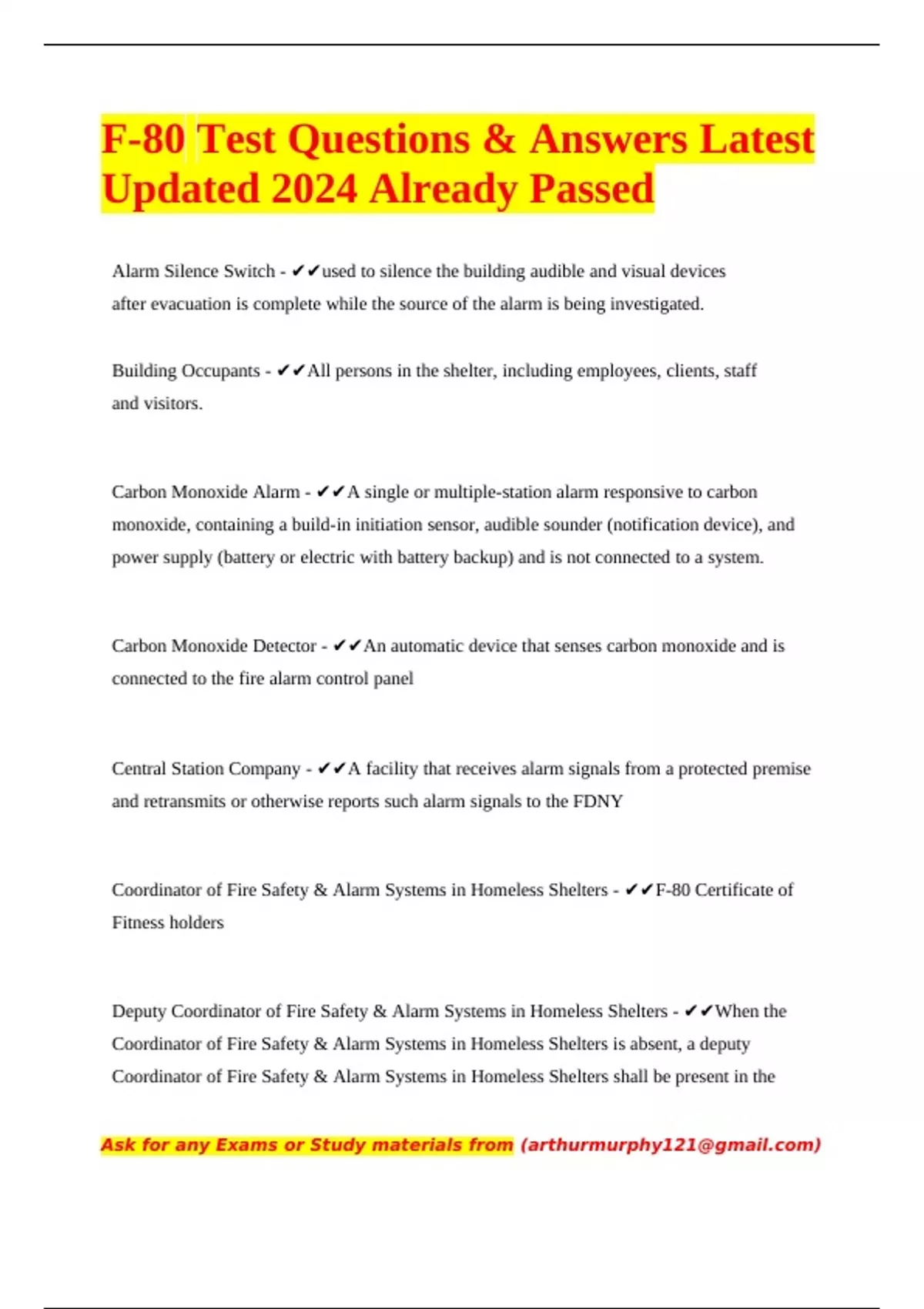 F-80 Test Questions & Answers Latest Updated 2024 Already Passed

Alarm Silence Switch - ✔✔used to silence the building audible and visual devices after evacuation is complete while the source of the alarm is being investigated.

Building Occupants - ✔✔All persons in the shelter, including employees, clients, staff and visitors.

Carbon Monoxide Alarm - ✔✔A single or multiple-station alarm responsive to carbon monoxide, containing a build-in initiation sensor, audible sounder (notification device), and power supply (battery or electric with battery backup) and is not connected to a system.

Carbon Monoxide Detector - ✔✔An automatic device that senses carbon monoxide and is connected to the fire alarm control panel

Central Station Company - ✔✔A facility that receives alarm signals from a protected premise and retransmits or otherwise reports such alarm signals to the FDNY

Coordinator of Fire Safety & Alarm Systems in Homeless Shelters - ✔✔F-80 Certificate of Fitness holders

Deputy Coordinator of Fire Safety & Alarm Systems in Homeless Shelters - ✔✔When the Coordinator of Fire Safety & Alarm Systems in Homeless Shelters is absent, a deputy Coordinator of Fire Safety & Alarm Systems in Homeless Shelters shall be present in the

Ask for any Exams or Study materials from (arthurmurphy121@gmail.com)